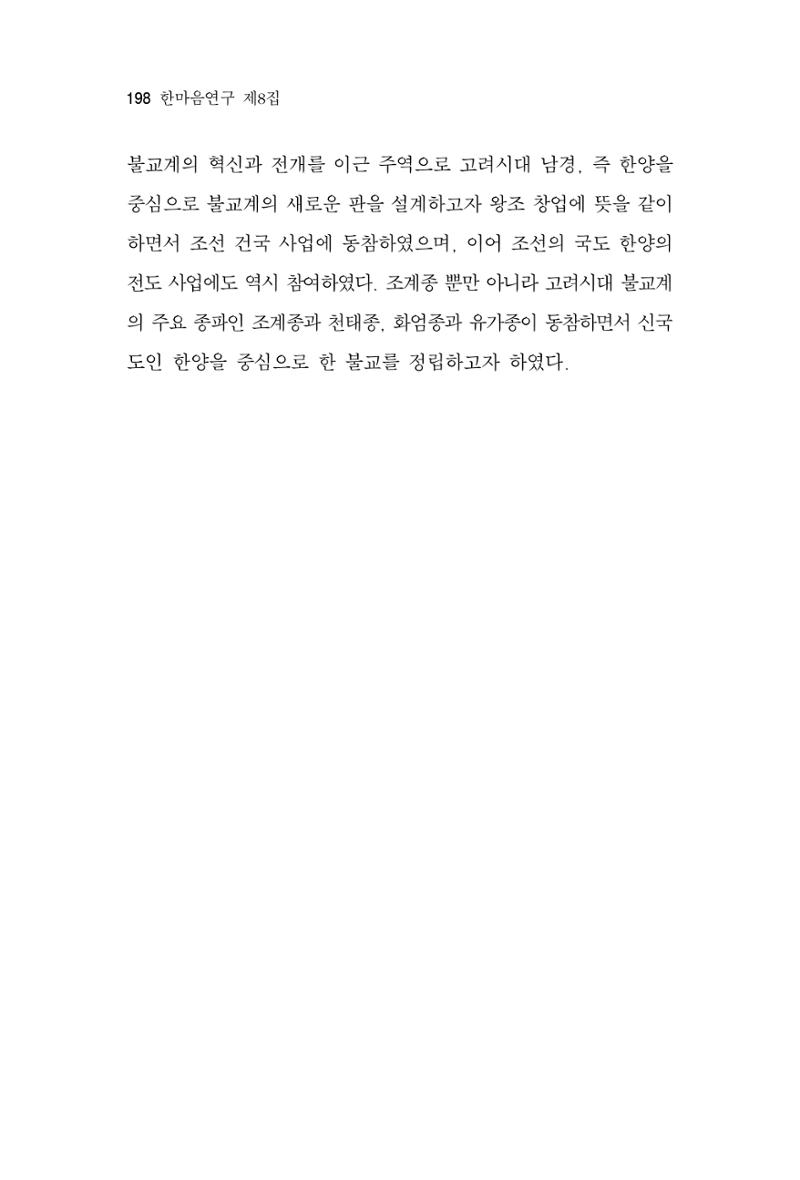 198 한마음연구 제8집

불교계의 혁신과 전개를 이끈 주역으로 고려시대 남경, 즉 한양을 중심으로 불교계의 새로운 판을 설계하고자 왕조 창업에 뜻을 같이 하면서 조선 건국 사업에 동참하였으며, 이어 조선의 국도 한양의 전도 사업에도 역시 참여하였다. 조계종 뿐만 아니라 고려시대 불교계의 주요 종파인 조계종과 천태종, 화엄종과 유가종이 동참하면서 신국도인 한양을 중심으로 한 불교를 정립하고자 하였다.